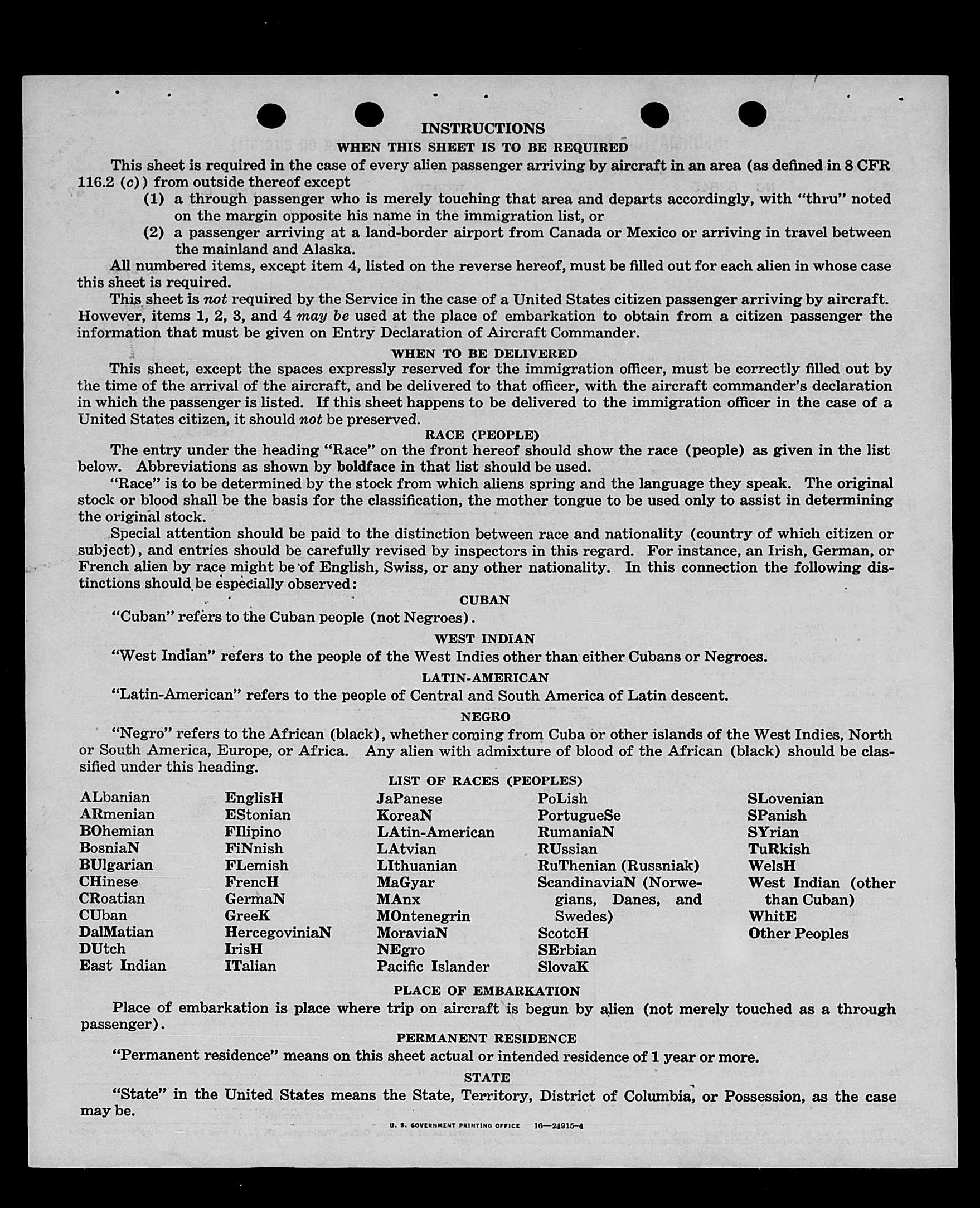 INSTRUCTIONS

WHEN THIS SHEET IS TO BE REQUIRED

This sheet is required in the case of every alien passenger arriving by aircraft in an area (as defined in 8 CFR 116.2 (c)) from outside thereof except

(1) a through passenger who is merely touching that area and departs accordingly, with "thru" noted on the margin opposite his name in the immigration list, or

(2) a passenger arriving at a land-border airport from Canada or Mexico or arriving in travel between the mainland and Alaska.

All numbered items, except item 4, listed on the reverse hereof, must be filled out for each alien in whose case this sheet is required.

This sheet is not required by the Service in the case of a United States citizen passenger arriving by aircraft. However, items 1, 2, 3, and 4 may be used at the place of embarkation to obtain from a citizen passenger the information that must be given on Entry Declaration of Aircraft Commander.

WHEN TO BE DELIVERED

This sheet, except the spaces expressly reserved for the immigration officer, must be correctly filled out by the time of the arrival of the aircraft, and be delivered to that officer, with the aircraft commander's declaration in which the passenger is listed. If this sheet happens to be delivered to the immigration officer in the case of a United States citizen, it should not be preserved.

RACE (PEOPLE)

The entry under the heading "Race" on the front hereof should show the race (people) as given in the list below. Abbreviations as shown by boldface in that list should be used.

"Race" is to be determined by the stock from which aliens spring and the language they speak. The original stock or blood shall be the basis for the classification, the mother tongue to be used only to assist in determining the original stock.

Special attention should be paid to the distinction between race and nationality (country of which citizen or subject), and entries should be carefully revised by inspectors in this regard. For instance, an Irish, German, or French alien by race might be of English, Swiss, or any other nationality. In this connection the following distinctions should be especially observed:

CUBAN

"Cuban" refers to the Cuban people (not Negroes).

WEST INDIAN

"West Indian" refers to the people of the West Indies other than either Cubans or Negroes.

LATIN-AMERICAN

"Latin-American" refers to the people of Central and South America of Latin descent.

NEGRO

"Negro" refers to the African (black), whether coming from Cuba or other islands of the West Indies, North or South America, Europe, or Africa. Any alien with admixture of blood of the African (black) should be classified under this heading.

LIST OF RACES (PEOPLES)

ALbanian
ARmenian
BOhemian
BosniaN
BUlgarian
CHinese
CRoatian
CUban
DalMatian
DUtch
East Indian

EnglisH
EStonian
FIlipino
FiNnish
FLemish
FrencH
GermaN
GreeK
HercegoviniaN
IrisH
ITalian

JaPanese
KoreaN
LAtin-American
LAtvian
LIthuanian
MaGyar
MAnx
MOntenegrin
MoraviaN
NEgro
Pacific Islander

PoLish
PortugueSe
RumaniaN
RUssian
RuThenian (Russniak)
ScandinaviaN (Norwegians, Danes, and Swedes)
ScotcH
SErbian
SlovaK

SLovenian
SPanish
SYrian
TuRkish
WelsH
West Indian (other than Cuban)
WhitE
Other Peoples

PLACE OF EMBARKATION

Place of embarkation is place where trip on aircraft is begun by alien (not merely touched as a through passenger).

PERMANENT RESIDENCE

"Permanent residence" means on this sheet actual or intended residence of 1 year or more.

STATE

"State" in the United States means the State, Territory, District of Columbia, or Possession, as the case may be.

U. S. GOVERNMENT PRINTING OFFICE 16—24915-4